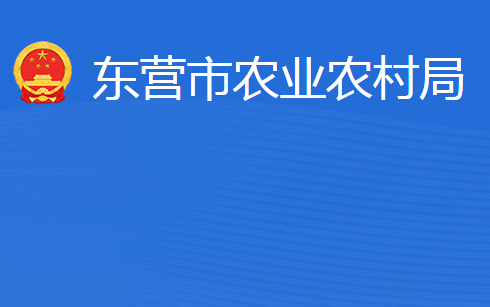 东营市农业农村局